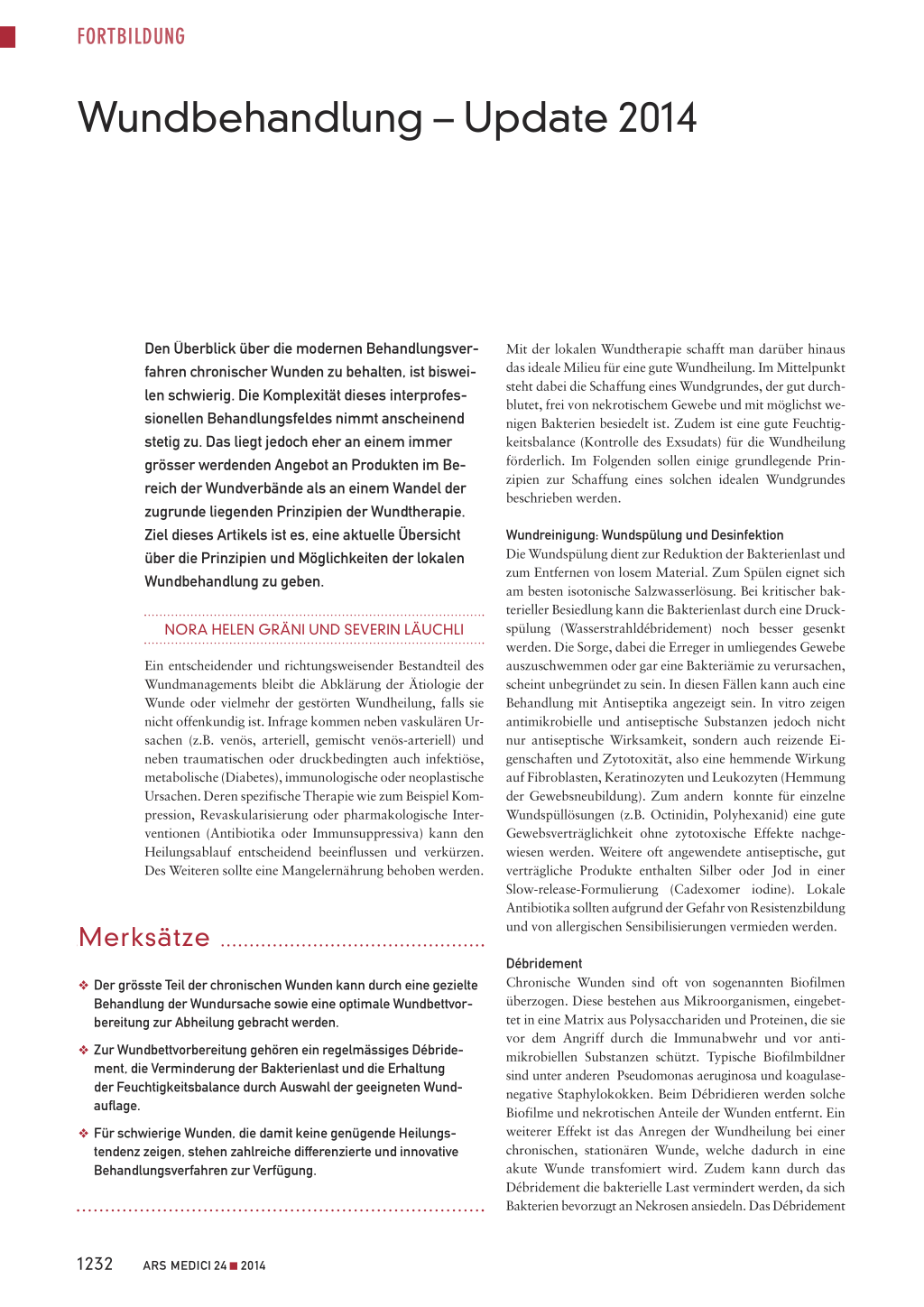 FORTBILDUNG

Wundbehandlung – Update 2014

Den Überblick über die modernen Behandlungsverfahren chronischer Wunden zu behalten, ist bisweilen schwierig. Die Komplexität dieses interprofessionellen Behandlungsfeldes nimmt anscheinend stetig zu. Das liegt jedoch eher an einem immer grösser werdenden Angebot an Produkten im Bereich der Wundverbände als an einem Wandel der zugrunde liegenden Prinzipien der Wundtherapie. Ziel dieses Artikels ist es, eine aktuelle Übersicht über die Prinzipien und Möglichkeiten der lokalen Wundbehandlung zu geben.

NORA HELEN GRÄNI UND SEVERIN LÄUCHLI

Ein entscheidender und richtungsweisender Bestandteil des Wundmanagements bleibt die Abklärung der Ätiologie der Wunde oder vielmehr der gestörten Wundheilung, falls sie nicht offenkundig ist. Infrage kommen neben vaskulären Ursachen (z.B. venös, arteriell, gemischt venös-arteriell) und neben traumatischen oder druckbedingten auch infektiöse, metabolische (Diabetes), immunologische oder neoplastische Ursachen. Deren spezifische Therapie wie zum Beispiel Kompression, Revaskularisierung oder pharmakologische Interventionen (Antibiotika oder Immunsuppressiva) kann den Heilungsablauf entscheidend beeinflussen und verkürzen. Des Weiteren sollte eine Mangelernährung behoben werden.

Merksätze

❖ Der grösste Teil der chronischen Wunden kann durch eine gezielte Behandlung der Wundursache sowie eine optimale Wundbettvorbereitung zur Abheilung gebracht werden.

❖ Zur Wundbettvorbereitung gehören ein regelmässiges Débridement, die Verminderung der Bakterienlast und die Erhaltung der Feuchtigkeitsbalance durch Auswahl der geeigneten Wundauflage.

❖ Für schwierige Wunden, die damit keine genügende Heilungstendenz zeigen, stehen zahlreiche differenzierte und innovative Behandlungsverfahren zur Verfügung.

Mit der lokalen Wundtherapie schafft man darüber hinaus das ideale Milieu für eine gute Wundheilung. Im Mittelpunkt steht dabei die Schaffung eines Wundgrundes, der gut durchblutet, frei von nekrotischem Gewebe und mit möglichst wenigen Bakterien besiedelt ist. Zudem ist eine gute Feuchtigkeitsbalance (Kontrolle des Exsudats) für die Wundheilung förderlich. Im Folgenden sollen einige grundlegende Prinzipien zur Schaffung eines solchen idealen Wundgrundes beschrieben werden.

Wundreinigung: Wundspülung und Desinfektion
Die Wundspülung dient zur Reduktion der Bakterienlast und zum Entfernen von losem Material. Zum Spülen eignet sich am besten isotonische Salzwasserlösung. Bei kritischer bakterieller Besiedlung kann die Bakterienlast durch eine Druckspülung (Wasserstrahldébridement) noch besser gesenkt werden. Die Sorge, dabei die Erreger in umliegendes Gewebe auszuschwemmen oder gar eine Bakteriämie zu verursachen, scheint unbegründet zu sein. In diesen Fällen kann auch eine Behandlung mit Antiseptika angezeigt sein. In vitro zeigen antimikrobielle und antiseptische Substanzen jedoch nicht nur antiseptische Wirksamkeit, sondern auch reizende Eigenschaften und Zytotoxität, also eine hemmende Wirkung auf Fibroblasten, Keratinozyten und Leukozyten (Hemmung der Gewebsneubildung). Zum andern konnte für einzelne Wundspüllösungen (z.B. Octinidin, Polyhexanid) eine gute Gewebsverträglichkeit ohne zytotoxische Effekte nachgewiesen werden. Weitere oft angewendete antiseptische, gut verträgliche Produkte enthalten Silber oder Jod in einer Slow-release-Formulierung (Cadexomer iodine). Lokale Antibiotika sollten aufgrund der Gefahr von Resistenzbildung und von allergischen Sensibilisierungen vermieden werden.

Débridement
Chronische Wunden sind oft von sogenannten Biofilmen überzogen. Diese bestehen aus Mikroorganismen, eingebettet in eine Matrix aus Polysacchariden und Proteinen, die sie vor dem Angriff durch die Immunabwehr und vor antimikrobiellen Substanzen schützt. Typische Biofilmbildner sind unter anderen Pseudomonas aeruginosa und koagulasenegative Staphylokokken. Beim Débridieren werden solche Biofilme und nekrotischen Anteile der Wunden entfernt. Ein weiterer Effekt ist das Anregen der Wundheilung bei einer chronischen, stationären Wunde, welche dadurch in eine akute Wunde transfomiert wird. Zudem kann durch das Débridement die bakterielle Last vermindert werden, da sich Bakterien bevorzugt an Nekrosen ansiedeln. Das Débridement

1232 ARS MEDICI 24 ■ 2014